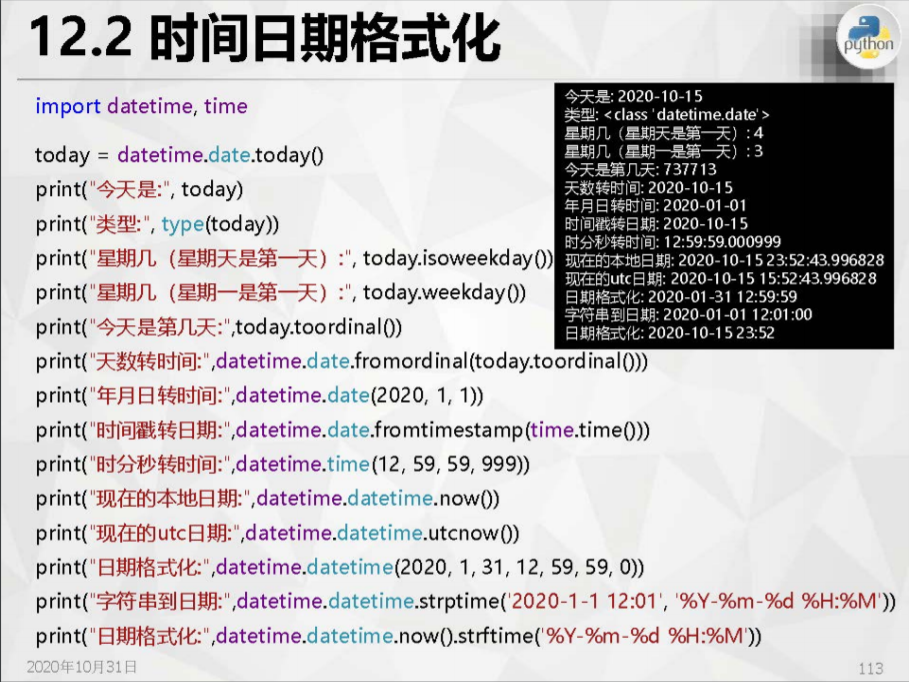 12.2 时间日期格式化

python

import datetime, time

today = datetime.date.today()
print("今天是:", today)
print("类型:", type(today))
print("星期几（星期天是第一天）:", today.isoweekday())
print("星期几（星期一是第一天）:", today.weekday())
print("今天是第几天:",today.toordinal())
print("天数转时间:",datetime.date.fromordinal(today.toordinal()))
print("年月日转时间:",datetime.date(2020, 1, 1))
print("时间戳转日期:",datetime.date.fromtimestamp(time.time()))
print("时分秒转时间:",datetime.time(12, 59, 59, 999))
print("现在的本地日期:",datetime.datetime.now())
print("现在的utc日期:",datetime.datetime.utcnow())
print("日期格式化:",datetime.datetime(2020, 1, 31, 12, 59, 59, 0))
print("字符串到日期:",datetime.datetime.strptime('2020-1-1 12:01', '%Y-%m-%d %H:%M'))
print("日期格式化:",datetime.datetime.now().strftime('%Y-%m-%d %H:%M'))

今天是: 2020-10-15
类型: <class 'datetime.date'>
星期几（星期天是第一天）: 4
星期几（星期一是第一天）: 3
今天是第几天: 737713
天数转时间: 2020-10-15
年月日转时间: 2020-01-01
时间戳转日期: 2020-10-15
时分秒转时间: 12:59:59.000999
现在的本地日期: 2020-10-15 23:52:43.996828
现在的utc日期: 2020-10-15 15:52:43.996828
日期格式化: 2020-01-31 12:59:59
字符串到日期: 2020-01-01 12:01:00
日期格式化: 2020-10-15 23:52

2020年10月31日

113